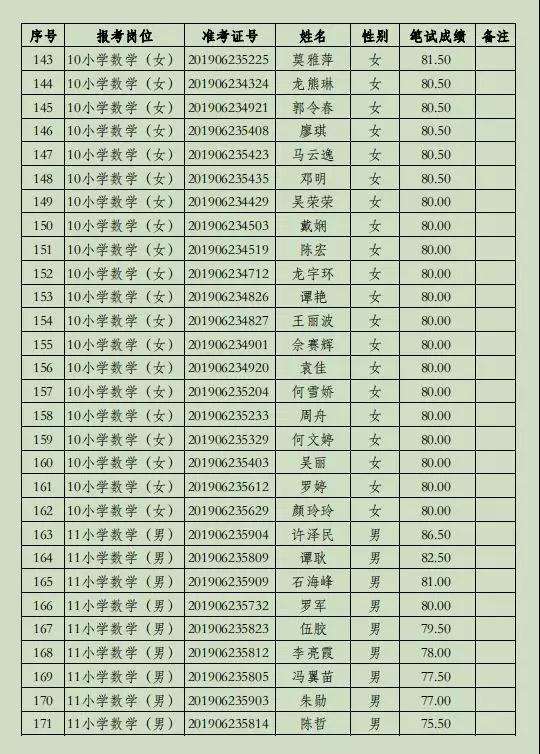 | 序号 | 报考岗位 | 准考证号 | 姓名 | 性别 | 笔试成绩 | 备注 |
|---|---|---|---|---|---|---|
| 143 | 10小学数学（女） | 201906235225 | 莫雅萍 | 女 | 81.50 | |
| 144 | 10小学数学（女） | 201906234324 | 龙熊琳 | 女 | 80.50 | |
| 145 | 10小学数学（女） | 201906234921 | 郭令春 | 女 | 80.50 | |
| 146 | 10小学数学（女） | 201906235408 | 廖琪 | 女 | 80.50 | |
| 147 | 10小学数学（女） | 201906235423 | 马云逸 | 女 | 80.50 | |
| 148 | 10小学数学（女） | 201906235435 | 邓明 | 女 | 80.50 | |
| 149 | 10小学数学（女） | 201906234429 | 吴荣荣 | 女 | 80.00 | |
| 150 | 10小学数学（女） | 201906234503 | 戴娴 | 女 | 80.00 | |
| 151 | 10小学数学（女） | 201906234519 | 陈宏 | 女 | 80.00 | |
| 152 | 10小学数学（女） | 201906234712 | 龙宇环 | 女 | 80.00 | |
| 153 | 10小学数学（女） | 201906234826 | 谭艳 | 女 | 80.00 | |
| 154 | 10小学数学（女） | 201906234827 | 王丽波 | 女 | 80.00 | |
| 155 | 10小学数学（女） | 201906234901 | 佘赛辉 | 女 | 80.00 | |
| 156 | 10小学数学（女） | 201906234920 | 袁佳 | 女 | 80.00 | |
| 157 | 10小学数学（女） | 201906235204 | 何雪娇 | 女 | 80.00 | |
| 158 | 10小学数学（女） | 201906235233 | 周舟 | 女 | 80.00 | |
| 159 | 10小学数学（女） | 201906235329 | 何文婷 | 女 | 80.00 | |
| 160 | 10小学数学（女） | 201906235403 | 吴丽 | 女 | 80.00 | |
| 161 | 10小学数学（女） | 201906235612 | 罗婷 | 女 | 80.00 | |
| 162 | 10小学数学（女） | 201906235629 | 颜玲玲 | 女 | 80.00 | |
| 163 | 11小学数学（男） | 201906235904 | 许泽民 | 男 | 86.50 | |
| 164 | 11小学数学（男） | 201906235809 | 谭耿 | 男 | 82.50 | |
| 165 | 11小学数学（男） | 201906235909 | 石海峰 | 男 | 81.00 | |
| 166 | 11小学数学（男） | 201906235732 | 罗军 | 男 | 80.00 | |
| 167 | 11小学数学（男） | 201906235823 | 伍胶 | 男 | 79.50 | |
| 168 | 11小学数学（男） | 201906235812 | 李亮霞 | 男 | 78.00 | |
| 169 | 11小学数学（男） | 201906235805 | 冯翼苗 | 男 | 77.50 | |
| 170 | 11小学数学（男） | 201906235903 | 朱勋 | 男 | 77.00 | |
| 171 | 11小学数学（男） | 201906235814 | 陈哲 | 男 | 75.50 | |